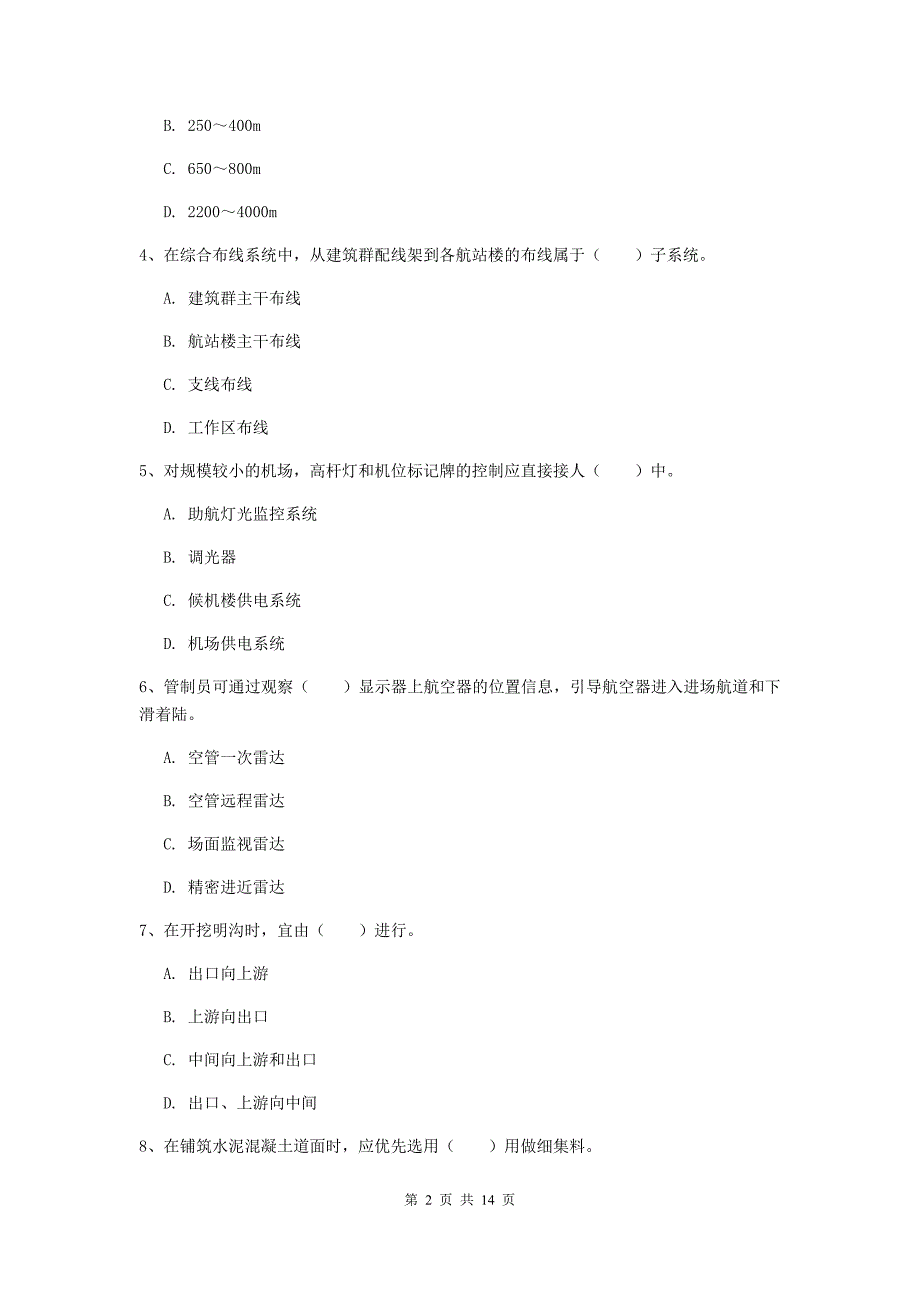 B. 250～400m

C. 650～800m

D. 2200～4000m

4、在综合布线系统中，从建筑群配线架到各航站楼的布线属于（　　）子系统。

A. 建筑群主干布线

B. 航站楼主干布线

C. 支线布线

D. 工作区布线

5、对规模较小的机场，高杆灯和机位标记牌的控制应直接接人（　　）中。

A. 助航灯光监控系统

B. 调光器

C. 候机楼供电系统

D. 机场供电系统

6、管制员可通过观察（　　）显示器上航空器的位置信息，引导航空器进入进场航道和下滑着陆。

A. 空管一次雷达

B. 空管远程雷达

C. 场面监视雷达

D. 精密进近雷达

7、在开挖明沟时，宜由（　　）进行。

A. 出口向上游

B. 上游向出口

C. 中间向上游和出口

D. 出口、上游向中间

8、在铺筑水泥混凝土道面时，应优先选用（　　）用做细集料。

第 2 页 共 14 页